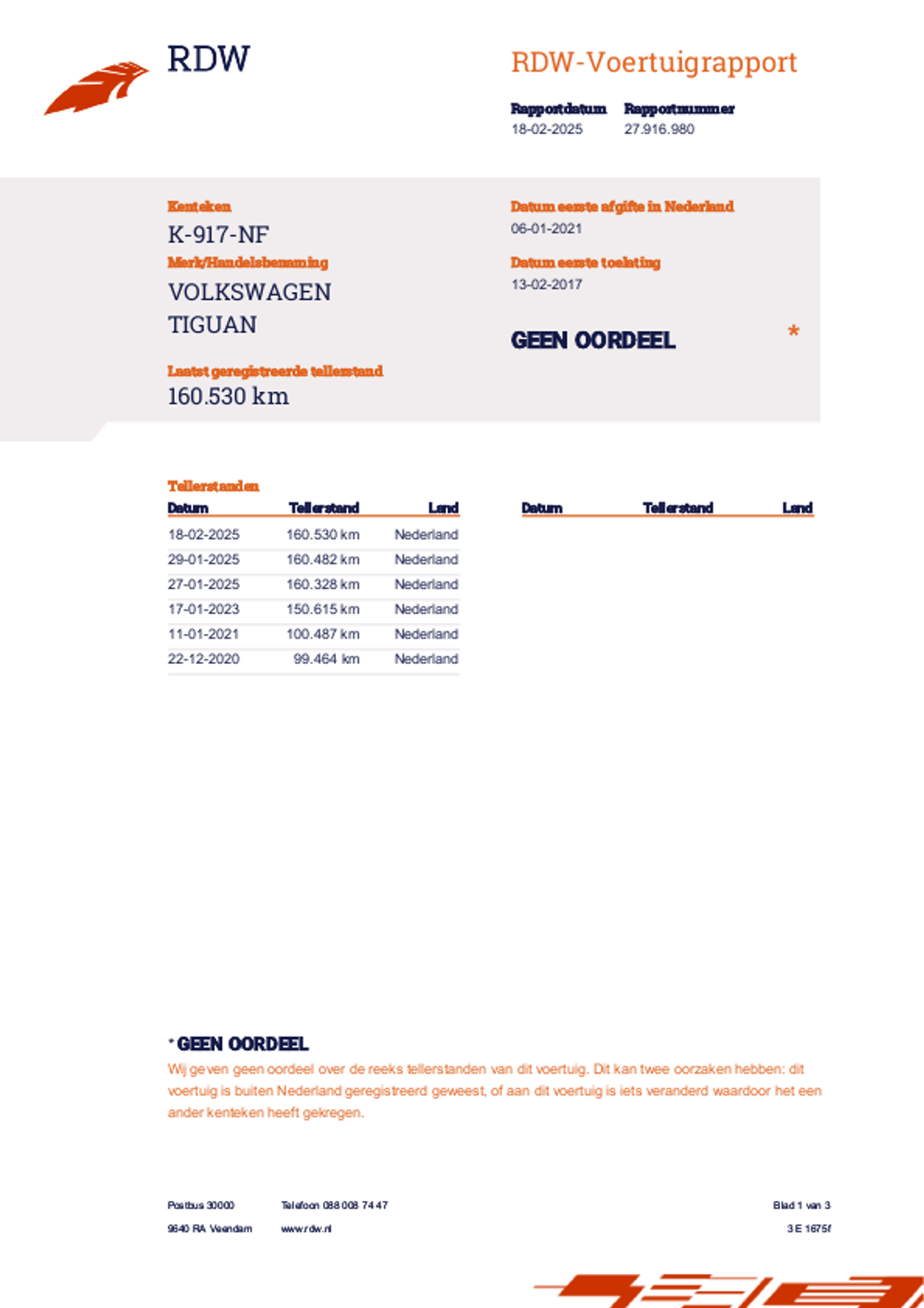 RDW

RDW-Voertuigrapport

Rapportdatum
18-02-2025

Rapportnummer
27.916.980

Kenteken
K-917-NF

Merk/Handelsbenaming
VOLKSWAGEN
TIGUAN

Laatst geregistreerde tellerstand
160.530 km

Datum eerste afgifte in Nederland
06-01-2021

Datum eerste toelating
13-02-2017

GEEN OORDEEL *

Tellerstanden

| Datum | Tellerstand | Land |
|---|---|---|
| 18-02-2025 | 160.530 km | Nederland |
| 29-01-2025 | 160.482 km | Nederland |
| 27-01-2025 | 160.328 km | Nederland |
| 17-01-2023 | 150.615 km | Nederland |
| 11-01-2021 | 100.487 km | Nederland |
| 22-12-2020 | 99.464 km | Nederland |

| Datum | Tellerstand | Land |
|---|---|---|

* GEEN OORDEEL
Wij geven geen oordeel over de reeks tellerstanden van dit voertuig. Dit kan twee oorzaken hebben: dit voertuig is buiten Nederland geregistreerd geweest, of aan dit voertuig is iets veranderd waardoor het een ander kenteken heeft gekregen.

Postbus 30000
9640 RA Veendam

Telefoon 088 008 74 47
www.rdw.nl

Blad 1 van 3
3 E 1675f